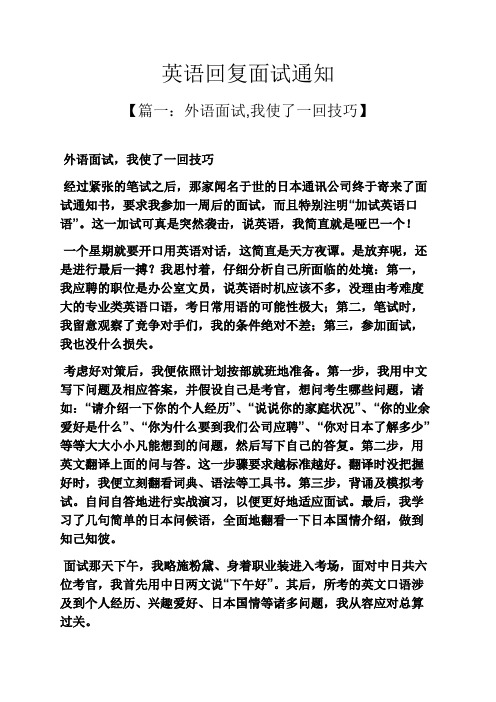 英语回复面试通知

【篇一：外语面试,我使了一回技巧】

外语面试，我使了一回技巧

经过紧张的笔试之后，那家闻名于世的日本通讯公司终于寄来了面试通知书，要求我参加一周后的面试，而且特别注明“加试英语口语”。这一加试可真是突然袭击，说英语，我简直就是哑巴一个！

一个星期就要开口用英语对话，这简直是天方夜谭。是放弃呢，还是进行最后一搏？我思忖着，仔细分析自己所面临的处境：第一，我应聘的职位是办公室文员，说英语时机应该不多，没理由考难度大的专业类英语口语，考日常用语的可能性极大；第二，笔试时，我留意观察了竞争对手们，我的条件绝对不差；第三，参加面试，我也没什么损失。

考虑好对策后，我便依照计划按部就班地准备。第一步，我用中文写下问题及相应答案，并假设自己是考官，想问考生哪些问题，诸如：“请介绍一下你的个人经历”、“说说你的家庭状况”、“你的业余爱好是什么”、“你为什么要到我们公司应聘”、“你对日本了解多少”等等大大小小凡能想到的问题，然后写下自己的答复。第二步，用英文翻译上面的问与答。这一步骤要求越标准越好。翻译时没把握好时，我便立刻翻看词典、语法等工具书。第三步，背诵及模拟考试。自问自答地进行实战演习，以便更好地适应面试。最后，我学习了几句简单的日本问候语，全面地翻看一下日本国情介绍，做到知己知彼。

面试那天下午，我略施粉黛、身着职业装进入考场，面对中日共六位考官，我首先用中日两文说“下午好”。其后，所考的英文口语涉及到个人经历、兴趣爱好、日本国情等诸多问题，我从容应对总算过关。